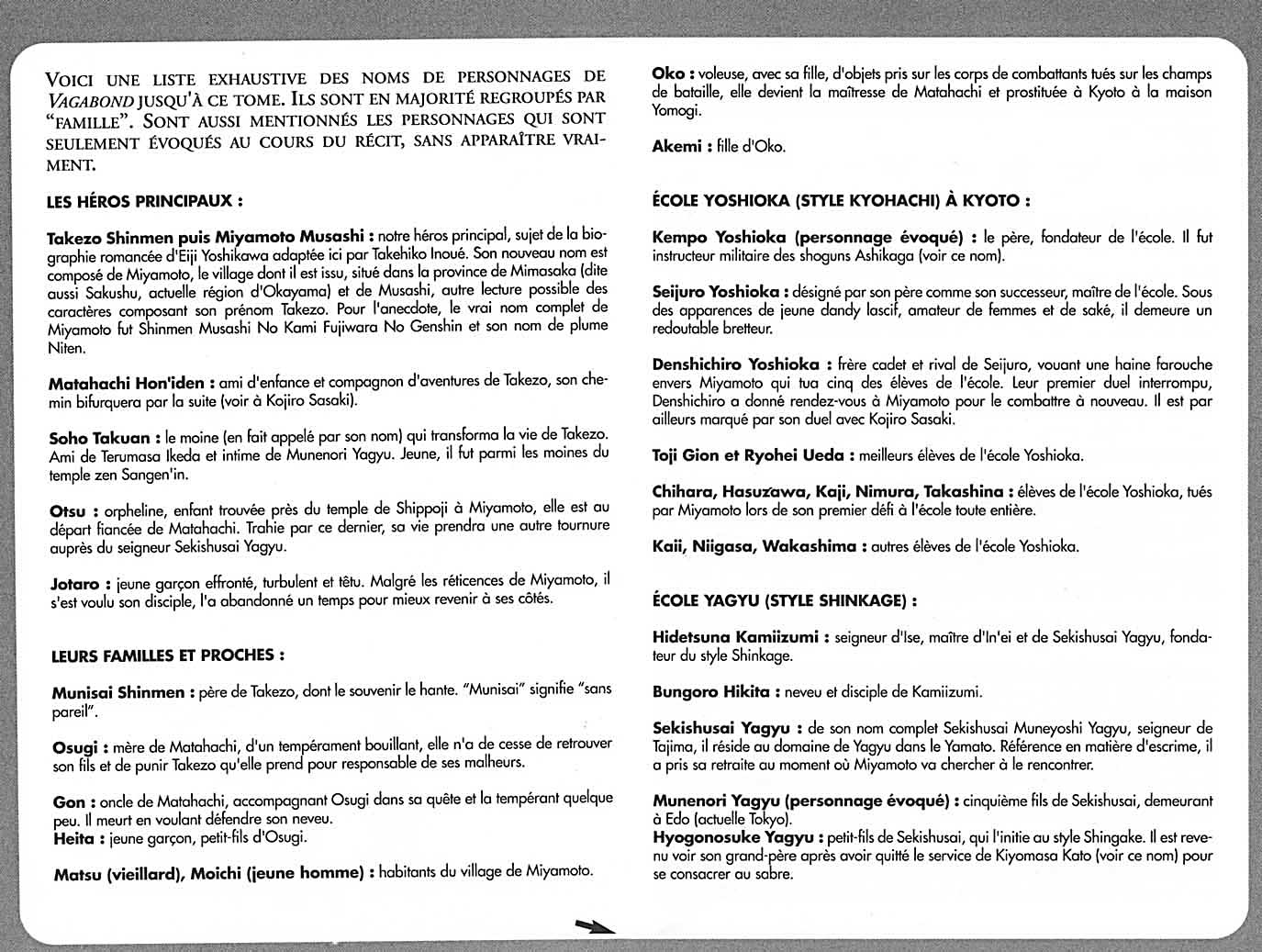 VOICI UNE LISTE EXHAUSTIVE DES NOMS DE PERSONNAGES DE VAGABOND JUSQU'À CE TOME. ILS SONT EN MAJORITÉ REGROUPÉS PAR "FAMILLE". SONT AUSSI MENTIONNÉS LES PERSONNAGES QUI SONT SEULEMENT ÉVOQUÉS AU COURS DU RÉCIT, SANS APPARAÎTRE VRAIMENT.

LES HÉROS PRINCIPAUX :

Takezo Shinmen puis Miyamoto Musashi : notre héros principal, sujet de la biographie romancée d'Eiji Yoshikawa adaptée ici par Takehiko Inoué. Son nouveau nom est composé de Miyamoto, le village dont il est issu, situé dans la province de Mimasaka (dite aussi Sakushu, actuelle région d'Okayama) et de Musashi, autre lecture possible des caractères composant son prénom Takezo. Pour l'anecdote, le vrai nom complet de Miyamoto fut Shinmen Musashi No Kami Fujiwara No Genshin et son nom de plume Niten.

Matahachi Hon'iden : ami d'enfance et compagnon d'aventures de Takezo, son chemin bifurquera par la suite (voir à Kojiro Sasaki).

Soho Takuan : le moine (en fait appelé par son nom) qui transforma la vie de Takezo. Ami de Terumasa Ikeda et intime de Munenori Yagyu. Jeune, il fut parmi les moines du temple zen Sangen'in.

Otsu : orpheline, enfant trouvée près du temple de Shippoji à Miyamoto, elle est au départ fiancée de Matahachi. Trahie par ce dernier, sa vie prendra une autre tournure auprès du seigneur Sekishusai Yagyu.

Jotaro : jeune garçon effronté, turbulent et têtu. Malgré les réticences de Miyamoto, il s'est voulu son disciple, l'a abandonné un temps pour mieux revenir à ses côtés.

LEURS FAMILLES ET PROCHES :

Munisai Shinmen : père de Takezo, dont le souvenir le hante. "Munisai" signifie "sans pareil".

Osugi : mère de Matahachi, d'un tempérament bouillant, elle n'a de cesse de retrouver son fils et de punir Takezo qu'elle prend pour responsable de ses malheurs.

Gon : oncle de Matahachi, accompagnant Osugi dans sa quête et la tempérant quelque peu. Il meurt en voulant défendre son neveu.
Heita : jeune garçon, petit-fils d'Osugi.

Matsu (vieillard), Moichi (jeune homme) : habitants du village de Miyamoto.

Oko : voleuse, avec sa fille, d'objets pris sur les corps de combattants tués sur les champs de bataille, elle devient la maîtresse de Matahachi et prostituée à Kyoto à la maison Yomogi.

Akemi : fille d'Oko.

ÉCOLE YOSHIOKA (STYLE KYOHACHI) À KYOTO :

Kempo Yoshioka (personnage évoqué) : le père, fondateur de l'école. Il fut instructeur militaire des shoguns Ashikaga (voir ce nom).

Seijuro Yoshioka : désigné par son père comme son successeur, maître de l'école. Sous des apparences de jeune dandy lascif, amateur de femmes et de saké, il demeure un redoutable bretteur.

Denshichiro Yoshioka : frère cadet et rival de Seijuro, vouant une haine farouche envers Miyamoto qui tua cinq des élèves de l'école. Leur premier duel interrompu, Denshichiro a donné rendez-vous à Miyamoto pour le combattre à nouveau. Il est par ailleurs marqué par son duel avec Kojiro Sasaki.

Toji Gion et Ryohei Ueda : meilleurs élèves de l'école Yoshioka.

Chihara, Hasuzawa, Kaji, Nimura, Takashina : élèves de l'école Yoshioka, tués par Miyamoto lors de son premier défi à l'école toute entière.

Kaii, Niigasa, Wakashima : autres élèves de l'école Yoshioka.

ÉCOLE YAGYU (STYLE SHINKAGE) :

Hidetsuna Kamiizumi : seigneur d'Ise, maître d'In'ei et de Sekishusai Yagyu, fondateur du style Shinkage.

Bungoro Hikita : neveu et disciple de Kamiizumi.

Sekishusai Yagyu : de son nom complet Sekishusai Muneyoshi Yagyu, seigneur de Tajima, il réside au domaine de Yagyu dans le Yamato. Référence en matière d'escrime, il a pris sa retraite au moment où Miyamoto va chercher à le rencontrer.

Munenori Yagyu (personnage évoqué) : cinquième fils de Sekishusai, demeurant à Edo (actuelle Tokyo).
Hyogonosuke Yagyu : petit-fils de Sekishusai, qui l'initie au style Shingake. Il est revenu voir son grand-père après avoir quitté le service de Kiyomasa Kato (voir ce nom) pour se consacrer au sabre.